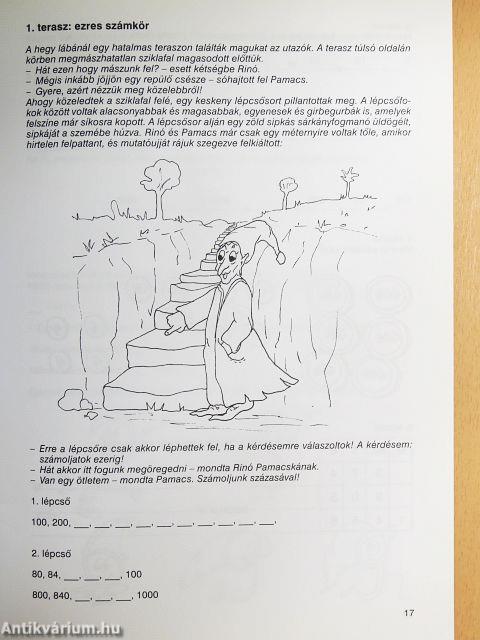 1. terasz: ezres számkör

A hegy lábánál egy hatalmas teraszon találták magukat az utazók. A terasz túlsó oldalán körben megmászhatatlan sziklafal magasodott előttük.
– Hát ezen hogy mászunk fel? – esett kétségbe Rinó.
– Mégis inkább jöjjön egy repülő csésze – sóhajtott fel Pamacs.
– Gyere, azért nézzük meg közelebbről!
Ahogy közeledtek a sziklafal felé, egy keskeny lépcsősort pillantottak meg. A lépcsőfokok között voltak alacsonyabbak és magasabbak, egyenesek és girbegurbák is, amelyek felszíne már síkosra kopott. A lépcsősor alján egy zöld sipkás sárkányfogmanó üldögélt, sipkáját a szemébe húzva. Rinó és Pamacs már csak egy méternyire voltak tőle, amikor hirtelen felpattant, és mutatóujját rájuk szegezve felkiáltott:

– Erre a lépcsőre csak akkor léphettek fel, ha a kérdésemre válaszoltok! A kérdésem: számoljatok ezerig!
– Hát akkor itt fogunk megöregedni – mondta Rinó Pamacskának.
– Van egy ötletem – mondta Pamacs. Számoljunk százasával!

1. lépcső

100, 200, ___, ___, ___, ___, ___, ___, ___, ___, ___, ___.

2. lépcső

80, 84, ___, ___, ___, 100

800, 840, ___, ___, ___, 1000

17

Antikvárium.hu